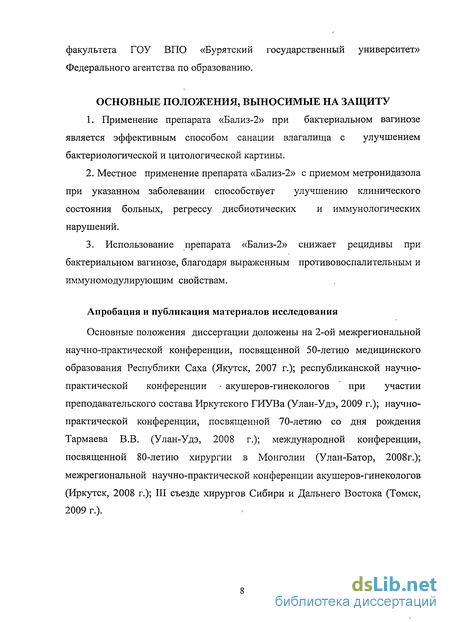 факультета ГОУ ВПО «Бурятский государственный университет» Федерального агентства по образованию.

ОСНОВНЫЕ ПОЛОЖЕНИЯ, ВЫНОСИМЫЕ НА ЗАЩИТУ

1. Применение препарата «Бализ-2» при бактериальном вагинозе является эффективным способом санации влагалища с улучшением бактериологической и цитологической картины.

2. Местное применение препарата «Бализ-2» с приемом метронидазола при указанном заболевании способствует улучшению клинического состояния больных, регрессу дисбиотических и иммунологических нарушений.

3. Использование препарата «Бализ-2» снижает рецидивы при бактериальном вагинозе, благодаря выраженным противовоспалительным и иммуномодулирующим свойствам.

Апробация и публикация материалов исследования

Основные положения диссертации доложены на 2-ой межрегиональной научно-практической конференции, посвященной 50-летию медицинского образования Республики Саха (Якутск, 2007 г.); республиканской научно-практической конференции акушеров-гинекологов при участии преподавательского состава Иркутского ГИУВа (Улан-Удэ, 2009 г.); научно-практической конференции, посвященной 70-летию со дня рождения Тармаева В.В. (Улан-Удэ, 2008 г.); международной конференции, посвященной 80-летию хирургии в Монголии (Улан-Батор, 2008г.); межрегиональной научно-практической конференции акушеров-гинекологов (Иркутск, 2008 г.); III съезде хирургов Сибири и Дальнего Востока (Томск, 2009 г.).

8

dsLib.net
библиотека диссертаций